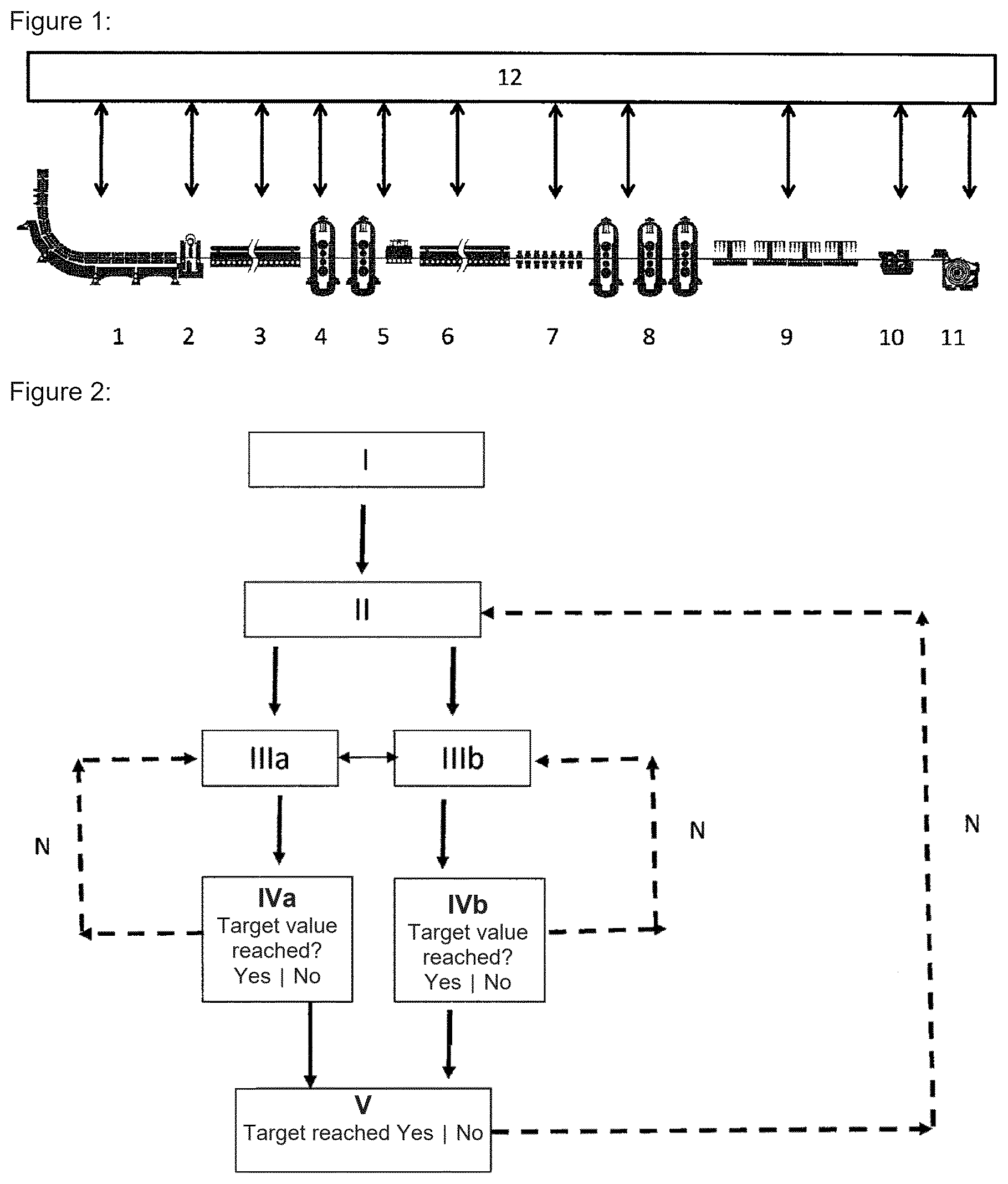 Figure 1:

12

1 2 3 4 5 6 7 8 9 10 11

Figure 2:

I

II

IIIa

IIIb

N

N

N

IVa
Target value reached?
Yes | No

IVb
Target value reached?
Yes | No

V
Target reached Yes | No